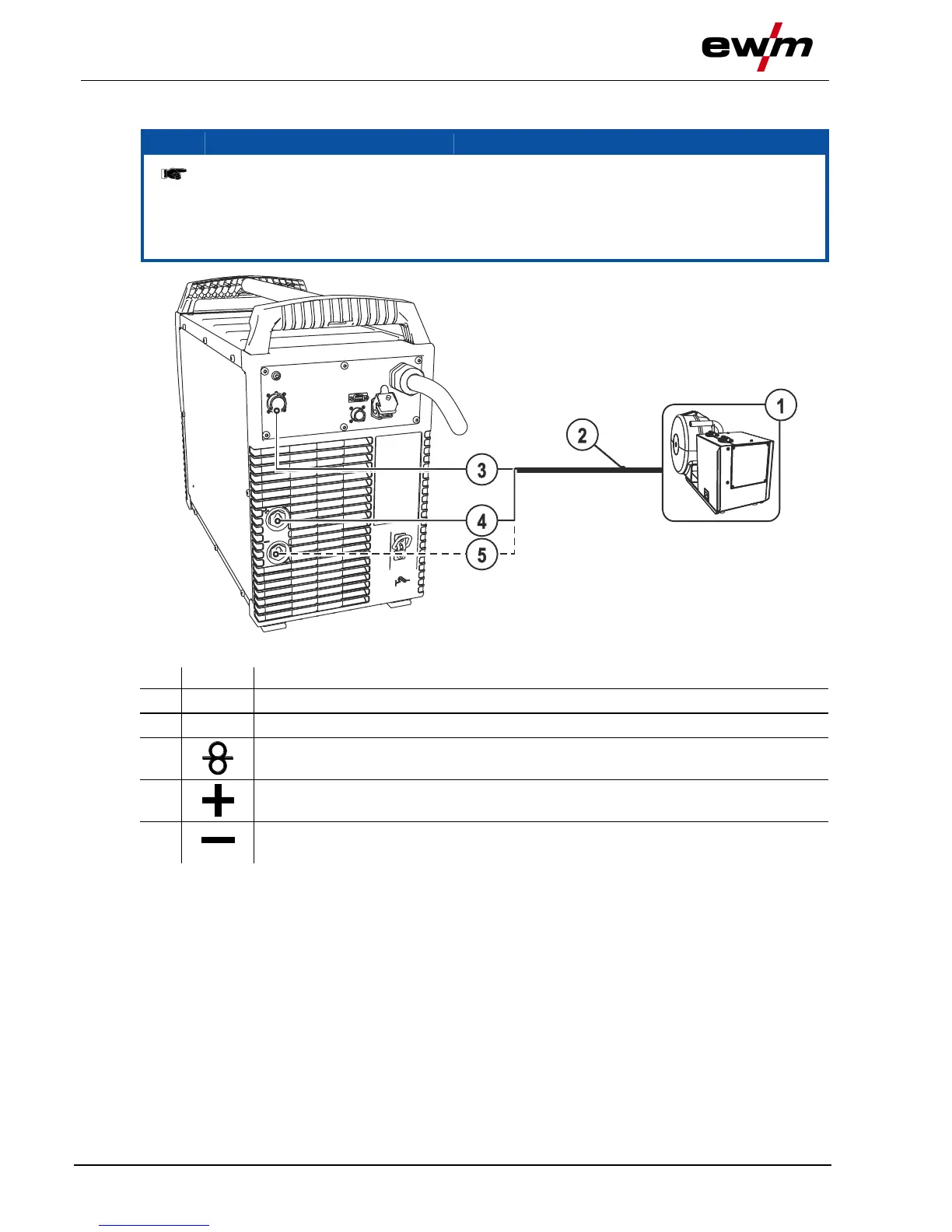 ewm

1

2

3

4

5